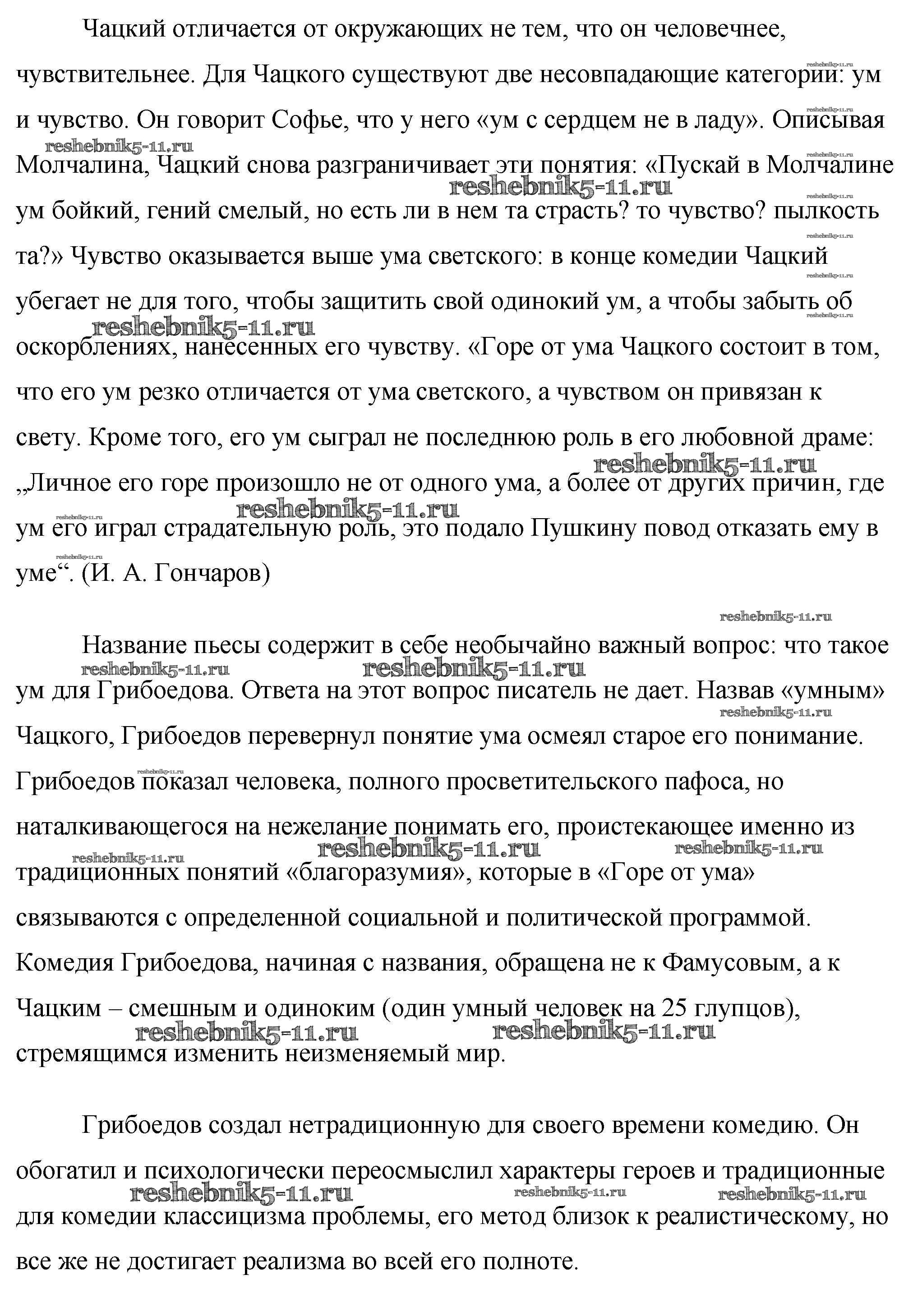 Чацкий отличается от окружающих не тем, что он человечнее, чувствительнее. Для Чацкого существуют две несовпадающие категории: ум и чувство. Он говорит Софье, что у него «ум с сердцем не в ладу». Описывая Молчалина, Чацкий снова разграничивает эти понятия: «Пускай в Молчалине ум бойкий, гений смелый, но есть ли в нем та страсть? то чувство? пылкость та?» Чувство оказывается выше ума светского: в конце комедии Чацкий убегает не для того, чтобы защитить свой одинокий ум, а чтобы забыть об оскорблениях, нанесенных его чувству. «Горе от ума Чацкого состоит в том, что его ум резко отличается от ума светского, а чувством он привязан к свету. Кроме того, его ум сыграл не последнюю роль в его любовной драме: „Личное его горе произошло не от одного ума, а более от других причин, где ум его играл страдательную роль, это подало Пушкину повод отказать ему в уме“. (И. А. Гончаров)

Название пьесы содержит в себе необычайно важный вопрос: что такое ум для Грибоедова. Ответа на этот вопрос писатель не дает. Назвав «умным» Чацкого, Грибоедов перевернул понятие ума осмеял старое его понимание. Грибоедов показал человека, полного просветительского пафоса, но наталкивающегося на нежелание понимать его, проистекающее именно из традиционных понятий «благоразумия», которые в «Горе от ума» связываются с определенной социальной и политической программой. Комедия Грибоедова, начиная с названия, обращена не к Фамусовым, а к Чацким – смешным и одиноким (один умный человек на 25 глупцов), стремящимся изменить неизменяемый мир.

Грибоедов создал нетрадиционную для своего времени комедию. Он обогатил и психологически переосмыслил характеры героев и традиционные для комедии классицизма проблемы, его метод близок к реалистическому, но все же не достигает реализма во всей его полноте.

reshebnik5-11.ru